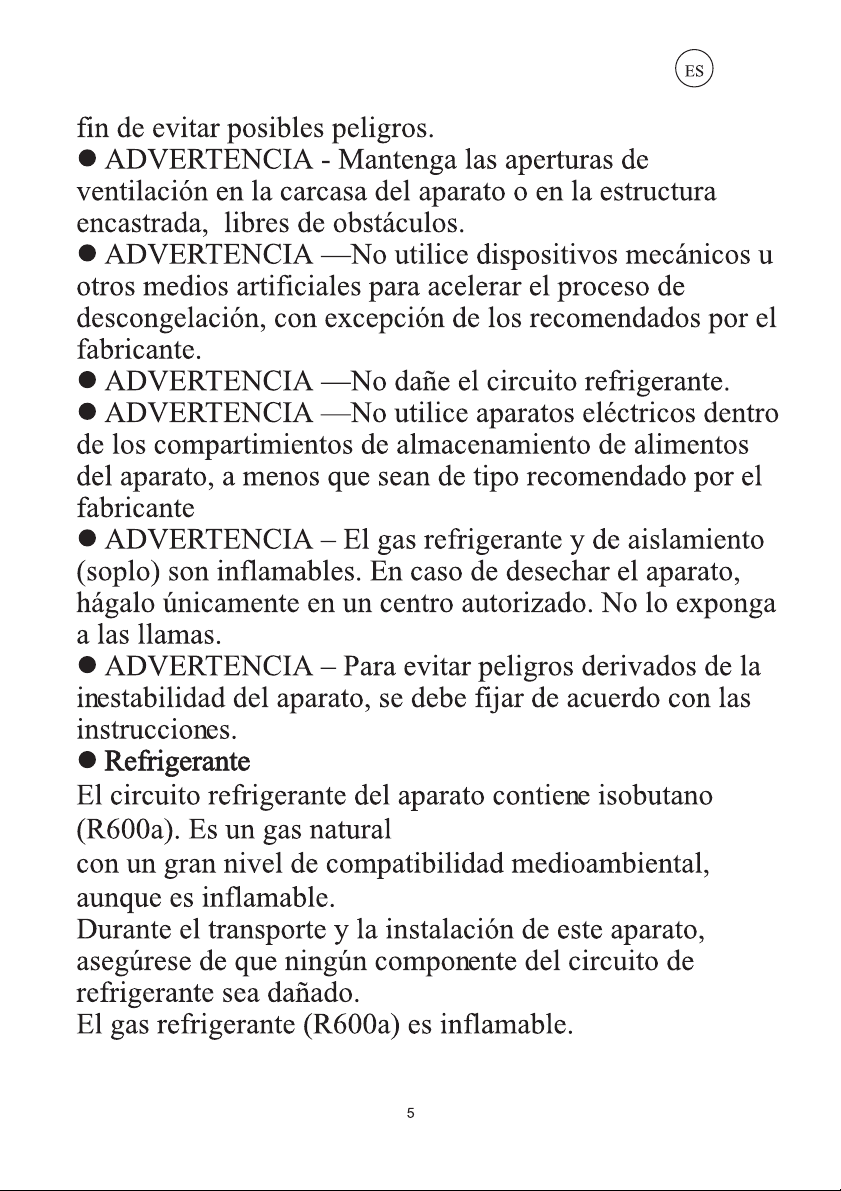 ES

fin de evitar posibles peligros.
● ADVERTENCIA - Mantenga las aperturas de ventilación en la carcasa del aparato o en la estructura encastrada, libres de obstáculos.
● ADVERTENCIA —No utilice dispositivos mecánicos u otros medios artificiales para acelerar el proceso de descongelación, con excepción de los recomendados por el fabricante.
● ADVERTENCIA —No dañe el circuito refrigerante.
● ADVERTENCIA —No utilice aparatos eléctricos dentro de los compartimientos de almacenamiento de alimentos del aparato, a menos que sean de tipo recomendado por el fabricante
● ADVERTENCIA – El gas refrigerante y de aislamiento (soplo) son inflamables. En caso de desechar el aparato, hágalo únicamente en un centro autorizado. No lo exponga a las llamas.
● ADVERTENCIA – Para evitar peligros derivados de la inestabilidad del aparato, se debe fijar de acuerdo con las instrucciones.
● Refrigerante
El circuito refrigerante del aparato contiene isobutano (R600a). Es un gas natural
con un gran nivel de compatibilidad medioambiental, aunque es inflamable.
Durante el transporte y la instalación de este aparato, asegúrese de que ningún componente del circuito de refrigerante sea dañado.
El gas refrigerante (R600a) es inflamable.

5